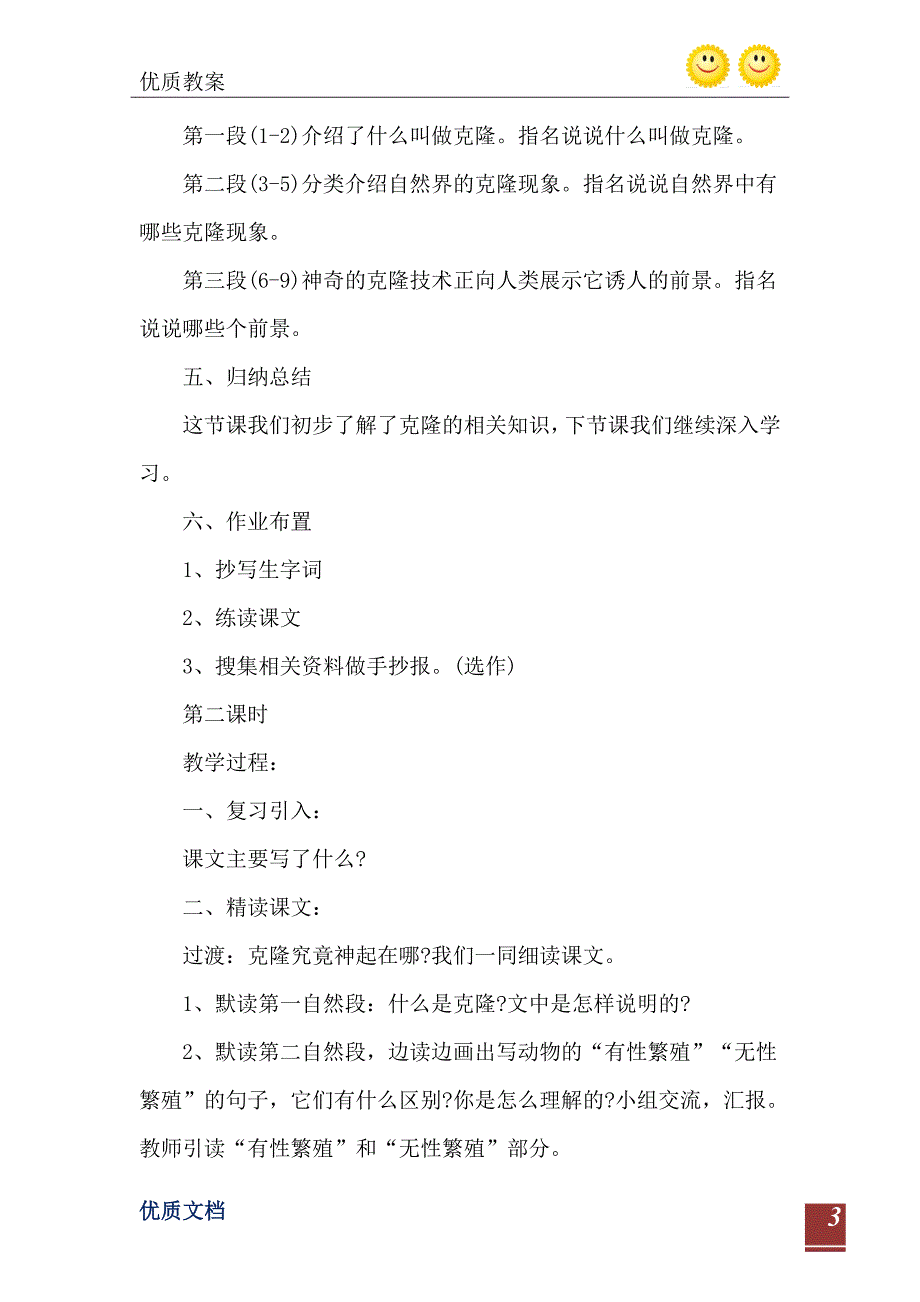 优质教案

第一段(1-2)介绍了什么叫做克隆。指名说说什么叫做克隆。

第二段(3-5)分类介绍自然界的克隆现象。指名说说自然界中有哪些克隆现象。

第三段(6-9)神奇的克隆技术正向人类展示它诱人的前景。指名说说哪些个前景。

五、归纳总结

这节课我们初步了解了克隆的相关知识，下节课我们继续深入学习。

六、作业布置

1、抄写生字词

2、练读课文

3、搜集相关资料做手抄报。(选作)

第二课时

教学过程：

一、复习引入：

课文主要写了什么?

二、精读课文：

过渡：克隆究竟神起在哪?我们一同细读课文。

1、默读第一自然段：什么是克隆?文中是怎样说明的?

2、默读第二自然段，边读边画出写动物的“有性繁殖”“无性繁殖”的句子，它们有什么区别?你是怎么理解的?小组交流，汇报。教师引读“有性繁殖”和“无性繁殖”部分。

优质文档

3